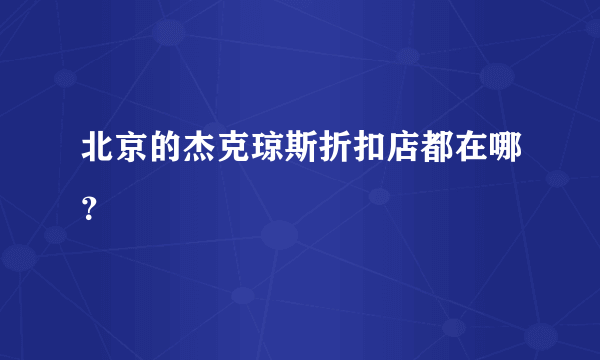 北京的杰克琼斯折扣店都在哪？